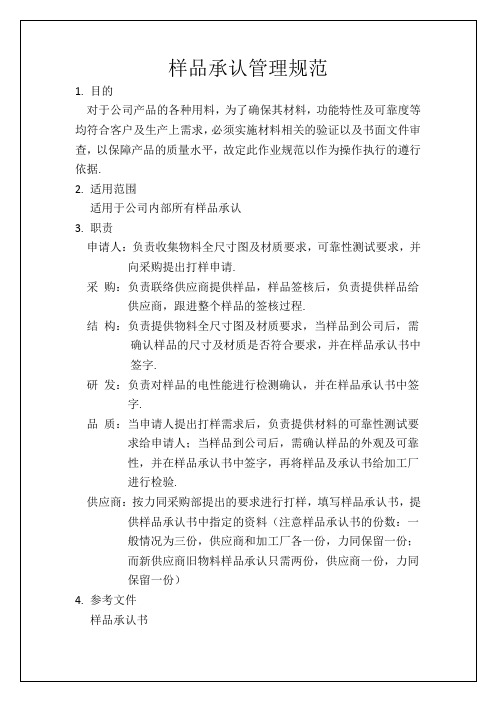 样品承认管理规范

1. 目的

对于公司产品的各种用料，为了确保其材料，功能特性及可靠度等均符合客户及生产上需求，必须实施材料相关的验证以及书面文件审查，以保障产品的质量水平，故定此作业规范以作为操作执行的遵行依据.

2. 适用范围

适用于公司内部所有样品承认

3. 职责

申请人：负责收集物料全尺寸图及材质要求，可靠性测试要求，并向采购提出打样申请.

采 购：负责联络供应商提供样品，样品签核后，负责提供样品给供应商，跟进整个样品的签核过程.

结 构：负责提供物料全尺寸图及材质要求，当样品到公司后，需确认样品的尺寸及材质是否符合要求，并在样品承认书中签字.

研 发：负责对样品的电性能进行检测确认，并在样品承认书中签字.

品 质：当申请人提出打样需求后，负责提供材料的可靠性测试要求给申请人；当样品到公司后，需确认样品的外观及可靠性，并在样品承认书中签字，再将样品及承认书给加工厂进行检验.

供应商：按力同采购部提出的要求进行打样，填写样品承认书，提供样品承认书中指定的资料（注意样品承认书的份数：一般情况为三份，供应商和加工厂各一份，力同保留一份；而新供应商旧物料样品承认只需两份，供应商一份，力同保留一份）

4. 参考文件

样品承认书